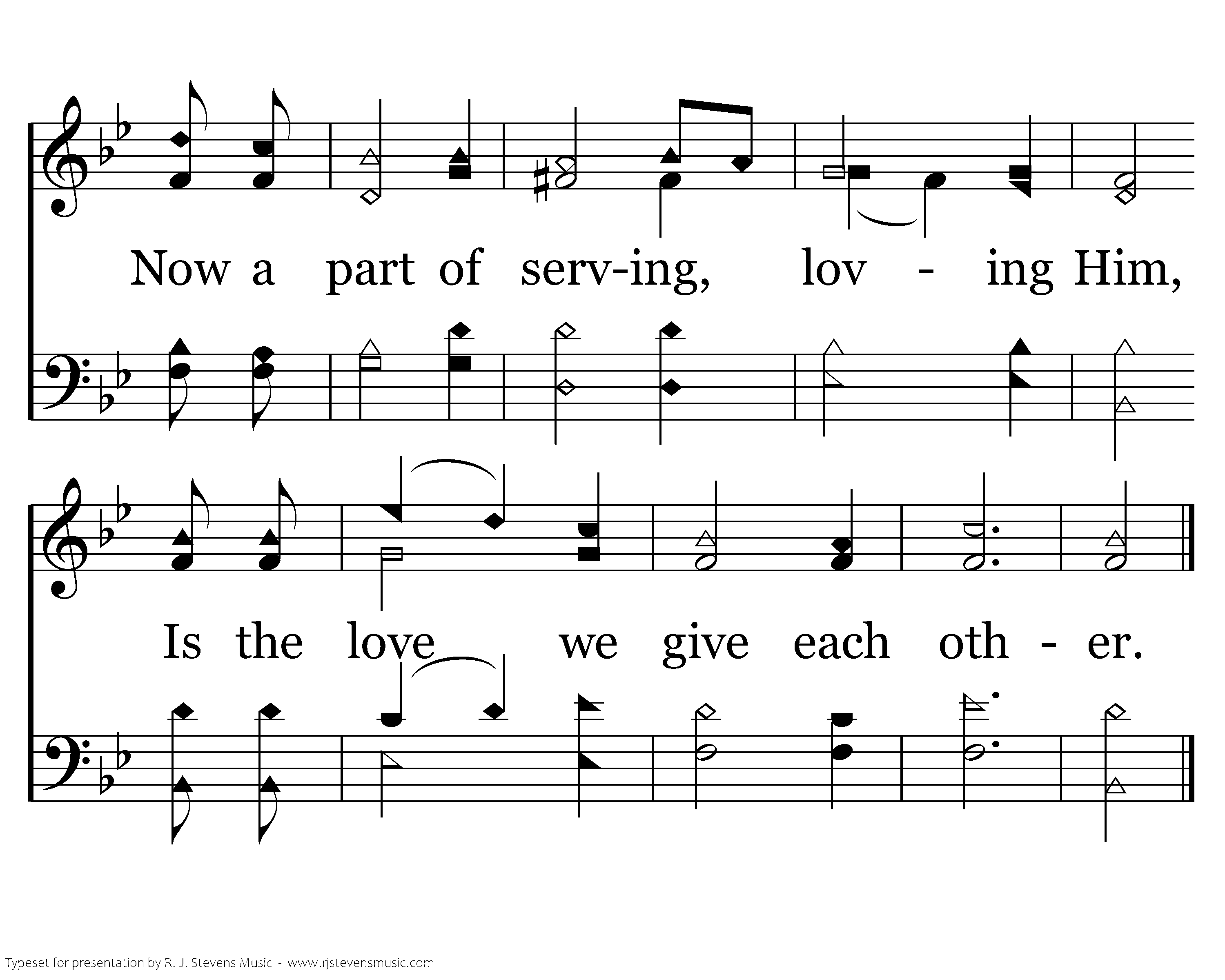 Now a part of serv-ing, lov - ing Him,

Is the love we give each oth - er.

Typeset for presentation by R. J. Stevens Music - www.rjstevensmusic.com